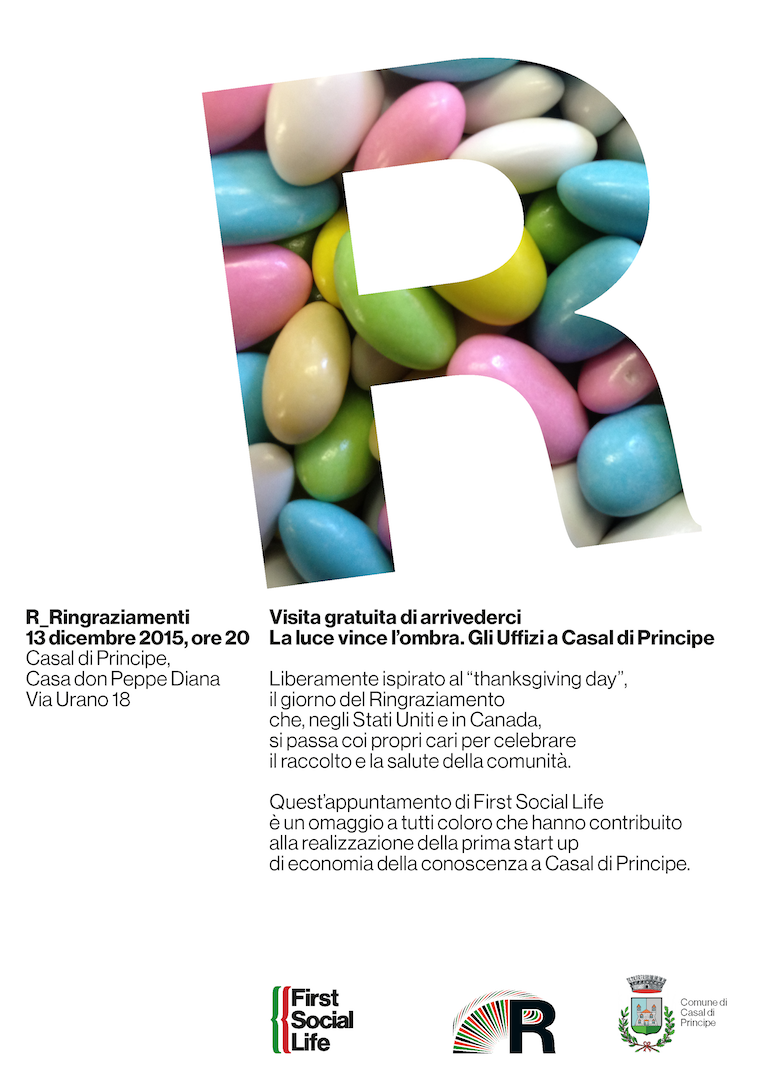 R

R_Ringraziamenti
13 dicembre 2015, ore 20
Casal di Principe,
Casa don Peppe Diana
Via Urano 18

Visita gratuita di arrivederci
La luce vince l'ombra. Gli Uffizi a Casal di Principe

Liberamente ispirato al "thanksgiving day", il giorno del Ringraziamento che, negli Stati Uniti e in Canada, si passa coi propri cari per celebrare il raccolto e la salute della comunità.

Quest'appuntamento di First Social Life è un omaggio a tutti coloro che hanno contribuito alla realizzazione della prima start up di economia della conoscenza a Casal di Principe.

First Social Life

R

Comune di Casal di Principe